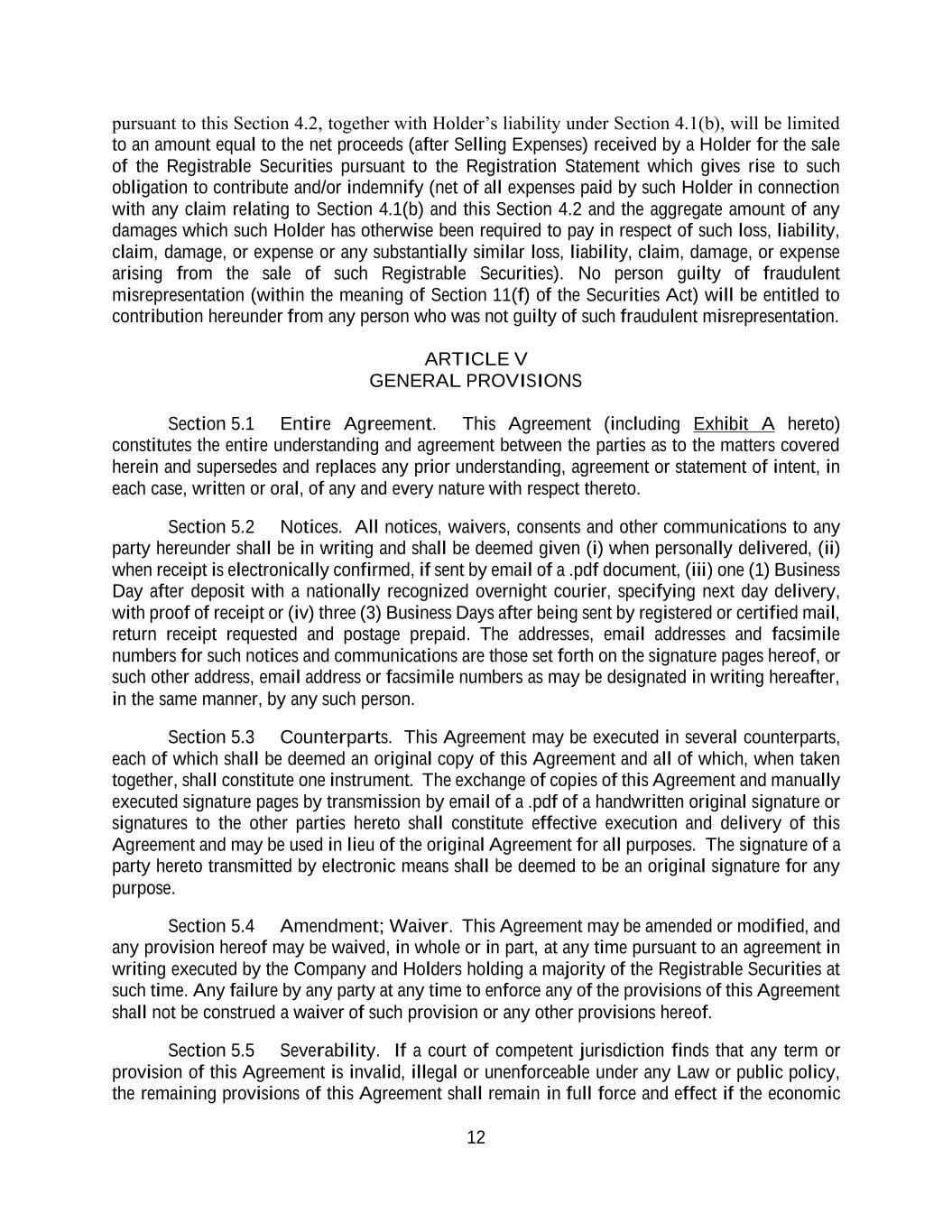 pursuant to this Section 4.2, together with Holder's liability under Section 4.1(b), will be limited to an amount equal to the net proceeds (after Selling Expenses) received by a Holder for the sale of the Registrable Securities pursuant to the Registration Statement which gives rise to such obligation to contribute and/or indemnify (net of all expenses paid by such Holder in connection with any claim relating to Section 4.1(b) and this Section 4.2 and the aggregate amount of any damages which such Holder has otherwise been required to pay in respect of such loss, liability, claim, damage, or expense or any substantially similar loss, liability, claim, damage, or expense arising from the sale of such Registrable Securities). No person guilty of fraudulent misrepresentation (within the meaning of Section 11(f) of the Securities Act) will be entitled to contribution hereunder from any person who was not guilty of such fraudulent misrepresentation.

ARTICLE V
GENERAL PROVISIONS

Section 5.1 Entire Agreement. This Agreement (including Exhibit A hereto) constitutes the entire understanding and agreement between the parties as to the matters covered herein and supersedes and replaces any prior understanding, agreement or statement of intent, in each case, written or oral, of any and every nature with respect thereto.

Section 5.2 Notices. All notices, waivers, consents and other communications to any party hereunder shall be in writing and shall be deemed given (i) when personally delivered, (ii) when receipt is electronically confirmed, if sent by email of a .pdf document, (iii) one (1) Business Day after deposit with a nationally recognized overnight courier, specifying next day delivery, with proof of receipt or (iv) three (3) Business Days after being sent by registered or certified mail, return receipt requested and postage prepaid. The addresses, email addresses and facsimile numbers for such notices and communications are those set forth on the signature pages hereof, or such other address, email address or facsimile numbers as may be designated in writing hereafter, in the same manner, by any such person.

Section 5.3 Counterparts. This Agreement may be executed in several counterparts, each of which shall be deemed an original copy of this Agreement and all of which, when taken together, shall constitute one instrument. The exchange of copies of this Agreement and manually executed signature pages by transmission by email of a .pdf of a handwritten original signature or signatures to the other parties hereto shall constitute effective execution and delivery of this Agreement and may be used in lieu of the original Agreement for all purposes. The signature of a party hereto transmitted by electronic means shall be deemed to be an original signature for any purpose.

Section 5.4 Amendment; Waiver. This Agreement may be amended or modified, and any provision hereof may be waived, in whole or in part, at any time pursuant to an agreement in writing executed by the Company and Holders holding a majority of the Registrable Securities at such time. Any failure by any party at any time to enforce any of the provisions of this Agreement shall not be construed a waiver of such provision or any other provisions hereof.

Section 5.5 Severability. If a court of competent jurisdiction finds that any term or provision of this Agreement is invalid, illegal or unenforceable under any Law or public policy, the remaining provisions of this Agreement shall remain in full force and effect if the economic

12